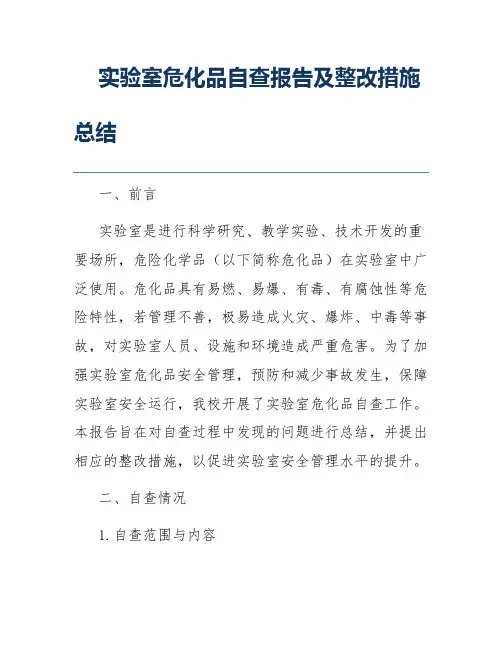 实验室危化品自查报告及整改措施总结

一、前言

实验室是进行科学研究、教学实验、技术开发的重要场所，危险化学品（以下简称危化品）在实验室中广泛使用。危化品具有易燃、易爆、有毒、有腐蚀性等危险特性，若管理不善，极易造成火灾、爆炸、中毒等事故，对实验室人员、设施和环境造成严重危害。为了加强实验室危化品安全管理，预防和减少事故发生，保障实验室安全运行，我校开展了实验室危化品自查工作。本报告旨在对自查过程中发现的问题进行总结，并提出相应的整改措施，以促进实验室安全管理水平的提升。

二、自查情况

1. 自查范围与内容